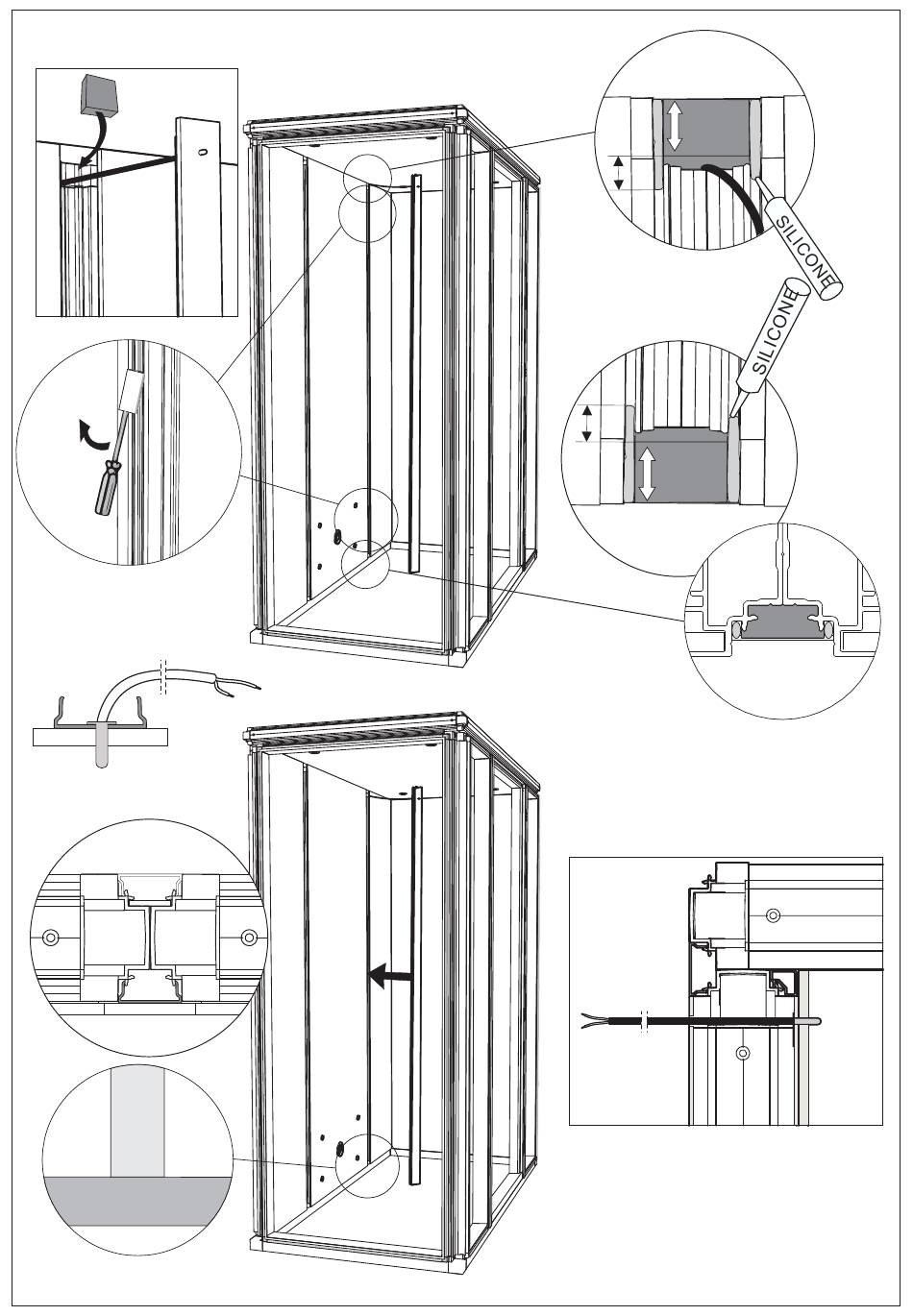 SILICONE

SILICONE